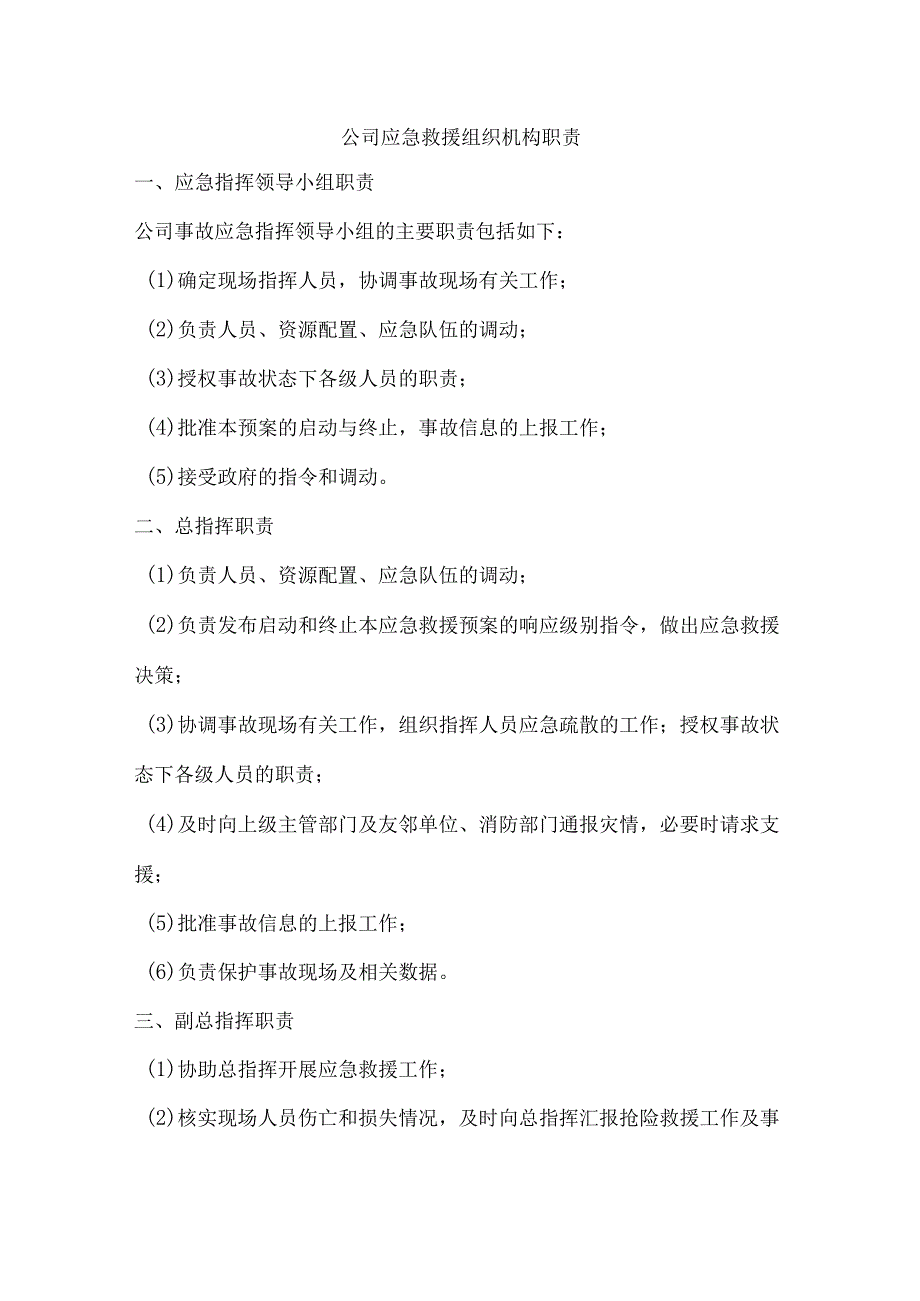 公司应急救援组织机构职责

一、应急指挥领导小组职责

公司事故应急指挥领导小组的主要职责包括如下：

(1)确定现场指挥人员，协调事故现场有关工作；

(2)负责人员、资源配置、应急队伍的调动；

(3)授权事故状态下各级人员的职责；

(4)批准本预案的启动与终止，事故信息的上报工作；

(5)接受政府的指令和调动。

二、总指挥职责

(1)负责人员、资源配置、应急队伍的调动；

(2)负责发布启动和终止本应急救援预案的响应级别指令，做出应急救援决策；

(3)协调事故现场有关工作，组织指挥人员应急疏散的工作；授权事故状态下各级人员的职责；

(4)及时向上级主管部门及友邻单位、消防部门通报灾情，必要时请求支援；

(5)批准事故信息的上报工作；

(6)负责保护事故现场及相关数据。

三、副总指挥职责

(1)协助总指挥开展应急救援工作；

(2)核实现场人员伤亡和损失情况，及时向总指挥汇报抢险救援工作及事